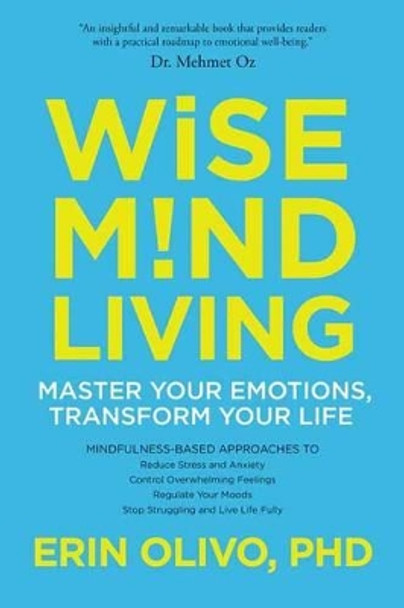 "An insightful and remarkable book that provides readers with a practical roadmap to emotional well-being."
Dr. Mehmet Oz

WiSE M!ND LIVING

MASTER YOUR EMOTIONS, TRANSFORM YOUR LIFE

MINDFULNESS-BASED APPROACHES TO
Reduce Stress and Anxiety
Control Overwhelming Feelings
Regulate Your Moods
Stop Struggling and Live Life Fully

ERIN OLIVO, PHD